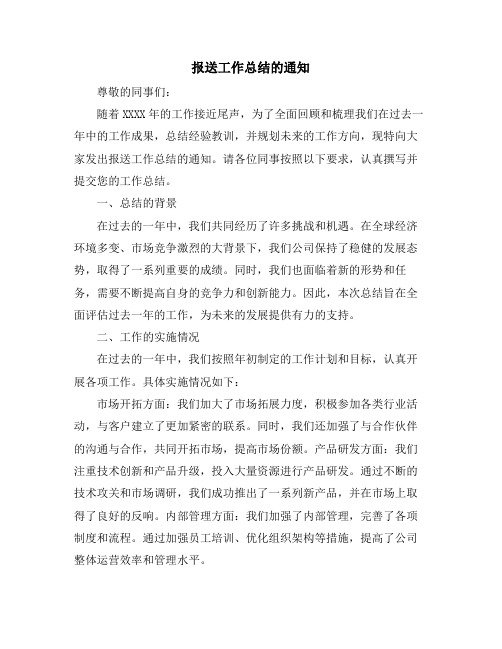 报送工作总结的通知

尊敬的同事们：

随着 XXXX 年的工作接近尾声，为了全面回顾和梳理我们在过去一年中的工作成果，总结经验教训，并规划未来的工作方向，现特向大家发出报送工作总结的通知。请各位同事按照以下要求，认真撰写并提交您的工作总结。

一、总结的背景

在过去的一年中，我们共同经历了许多挑战和机遇。在全球经济环境多变、市场竞争激烈的大背景下，我们公司保持了稳健的发展态势，取得了一系列重要的成绩。同时，我们也面临着新的形势和任务，需要不断提高自身的竞争力和创新能力。因此，本次总结旨在全面评估过去一年的工作，为未来的发展提供有力的支持。

二、工作的实施情况

在过去的一年中，我们按照年初制定的工作计划和目标，认真开展各项工作。具体实施情况如下：

市场开拓方面：我们加大了市场拓展力度，积极参加各类行业活动，与客户建立了更加紧密的联系。同时，我们还加强了与合作伙伴的沟通与合作，共同开拓市场，提高市场份额。产品研发方面：我们注重技术创新和产品升级，投入大量资源进行产品研发。通过不断的技术攻关和市场调研，我们成功推出了一系列新产品，并在市场上取得了良好的反响。内部管理方面：我们加强了内部管理，完善了各项制度和流程。通过加强员工培训、优化组织架构等措施，提高了公司整体运营效率和管理水平。